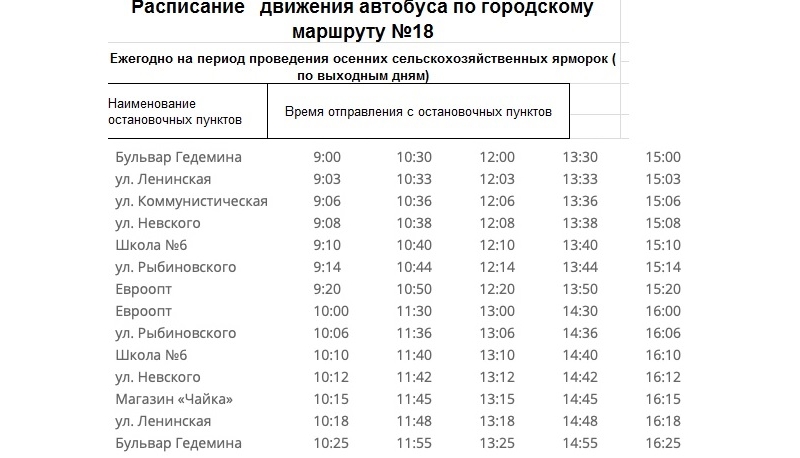 Расписание движения автобуса по городскому маршруту №18

Ежегодно на период проведения осенних сельскохозяйственных ярморок ( по выходным дням)

| Наименование остановочных пунктов | Время отправления с остановочных пунктов | | | | |
|---|---|---|---|---|---|
| Бульвар Гедемина | 9:00 | 10:30 | 12:00 | 13:30 | 15:00 |
| ул. Ленинская | 9:03 | 10:33 | 12:03 | 13:33 | 15:03 |
| ул. Коммунистическая | 9:06 | 10:36 | 12:06 | 13:36 | 15:06 |
| ул. Невского | 9:08 | 10:38 | 12:08 | 13:38 | 15:08 |
| Школа №6 | 9:10 | 10:40 | 12:10 | 13:40 | 15:10 |
| ул. Рыбиновского | 9:14 | 10:44 | 12:14 | 13:44 | 15:14 |
| Евроопт | 9:20 | 10:50 | 12:20 | 13:50 | 15:20 |
| Евроопт | 10:00 | 11:30 | 13:00 | 14:30 | 16:00 |
| ул. Рыбиновского | 10:06 | 11:36 | 13:06 | 14:36 | 16:06 |
| Школа №6 | 10:10 | 11:40 | 13:10 | 14:40 | 16:10 |
| ул. Невского | 10:12 | 11:42 | 13:12 | 14:42 | 16:12 |
| Магазин «Чайка» | 10:15 | 11:45 | 13:15 | 14:45 | 16:15 |
| ул. Ленинская | 10:18 | 11:48 | 13:18 | 14:48 | 16:18 |
| Бульвар Гедемина | 10:25 | 11:55 | 13:25 | 14:55 | 16:25 |